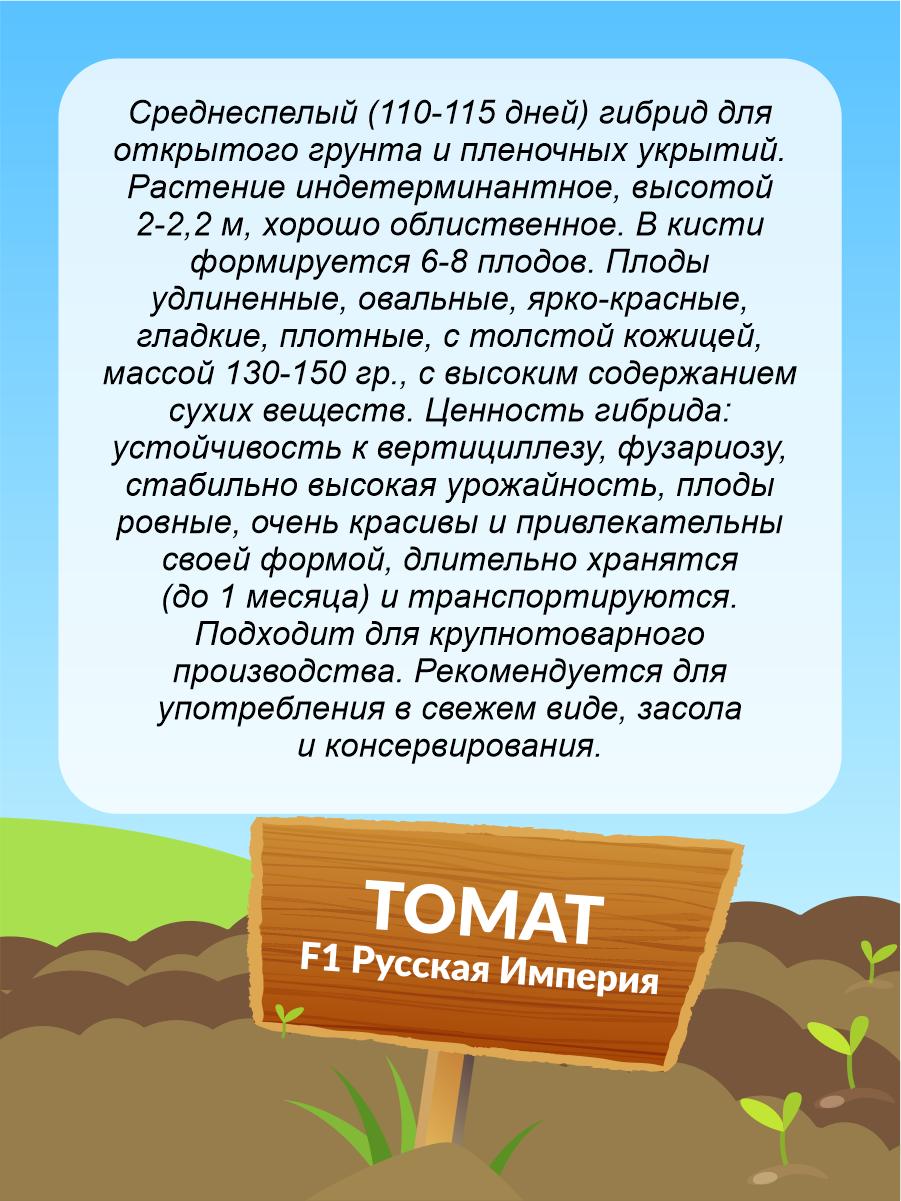 Среднеспелый (110-115 дней) гибрид для открытого грунта и пленочных укрытий. Растение индетерминантное, высотой 2-2,2 м, хорошо облиственное. В кисти формируется 6-8 плодов. Плоды удлиненные, овальные, ярко-красные, гладкие, плотные, с толстой кожицей, массой 130-150 гр., с высоким содержанием сухих веществ. Ценность гибрида: устойчивость к вертициллезу, фузариозу, стабильно высокая урожайность, плоды ровные, очень красивы и привлекательны своей формой, длительно хранятся (до 1 месяца) и транспортируются. Подходит для крупнотоварного производства. Рекомендуется для употребления в свежем виде, засола и консервирования.

ТОМАТ
F1 Русская Империя